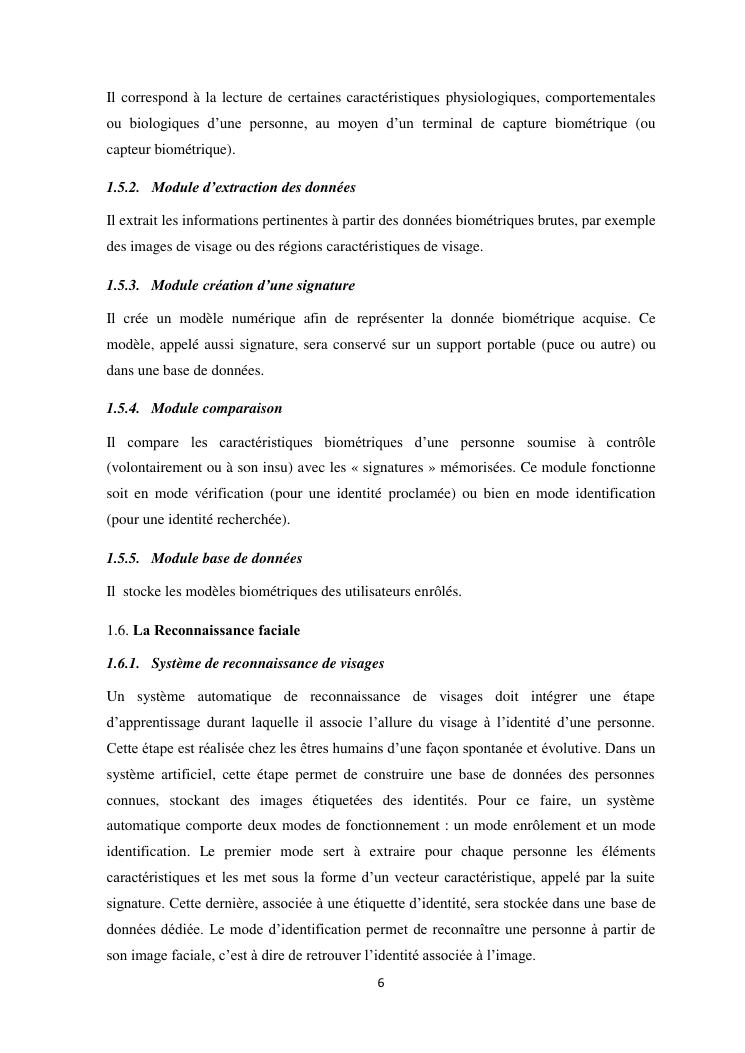 Il correspond à la lecture de certaines caractéristiques physiologiques, comportementales ou biologiques d'une personne, au moyen d'un terminal de capture biométrique (ou capteur biométrique).

1.5.2. Module d'extraction des données

Il extrait les informations pertinentes à partir des données biométriques brutes, par exemple des images de visage ou des régions caractéristiques de visage.

1.5.3. Module création d'une signature

Il crée un modèle numérique afin de représenter la donnée biométrique acquise. Ce modèle, appelé aussi signature, sera conservé sur un support portable (puce ou autre) ou dans une base de données.

1.5.4. Module comparaison

Il compare les caractéristiques biométriques d'une personne soumise à contrôle (volontairement ou à son insu) avec les « signatures » mémorisées. Ce module fonctionne soit en mode vérification (pour une identité proclamée) ou bien en mode identification (pour une identité recherchée).

1.5.5. Module base de données

Il stocke les modèles biométriques des utilisateurs enrôlés.

1.6. La Reconnaissance faciale

1.6.1. Système de reconnaissance de visages

Un système automatique de reconnaissance de visages doit intégrer une étape d'apprentissage durant laquelle il associe l'allure du visage à l'identité d'une personne. Cette étape est réalisée chez les êtres humains d'une façon spontanée et évolutive. Dans un système artificiel, cette étape permet de construire une base de données des personnes connues, stockant des images étiquetées des identités. Pour ce faire, un système automatique comporte deux modes de fonctionnement : un mode enrôlement et un mode identification. Le premier mode sert à extraire pour chaque personne les éléments caractéristiques et les met sous la forme d'un vecteur caractéristique, appelé par la suite signature. Cette dernière, associée à une étiquette d'identité, sera stockée dans une base de données dédiée. Le mode d'identification permet de reconnaître une personne à partir de son image faciale, c'est à dire de retrouver l'identité associée à l'image.

6